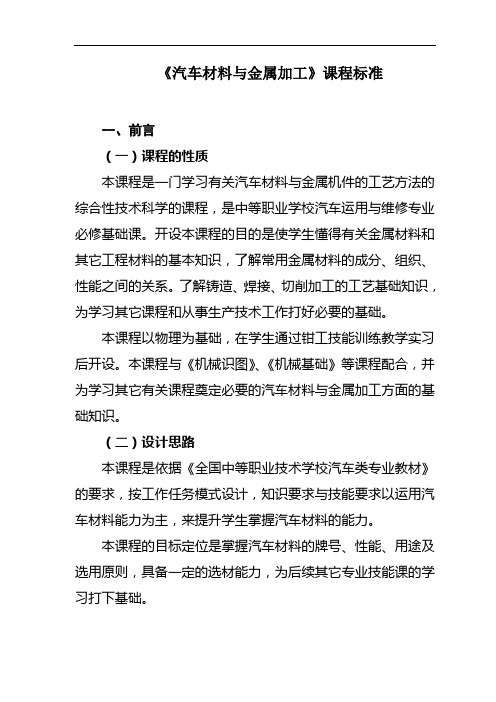 《汽车材料与金属加工》课程标准

一、前言

（一）课程的性质

本课程是一门学习有关汽车材料与金属机件的工艺方法的综合性技术科学的课程，是中等职业学校汽车运用与维修专业必修基础课。开设本课程的目的是使学生懂得有关金属材料和其它工程材料的基本知识，了解常用金属材料的成分、组织、性能之间的关系。了解铸造、焊接、切削加工的工艺基础知识，为学习其它课程和从事生产技术工作打好必要的基础。

本课程以物理为基础，在学生通过钳工技能训练教学实习后开设。本课程与《机械识图》、《机械基础》等课程配合，并为学习其它有关课程奠定必要的汽车材料与金属加工方面的基础知识。

（二）设计思路

本课程是依据《全国中等职业技术学校汽车类专业教材》的要求，按工作任务模式设计，知识要求与技能要求以运用汽车材料能力为主，来提升学生掌握汽车材料的能力。

本课程的目标定位是掌握汽车材料的牌号、性能、用途及选用原则，具备一定的选材能力，为后续其它专业技能课的学习打下基础。